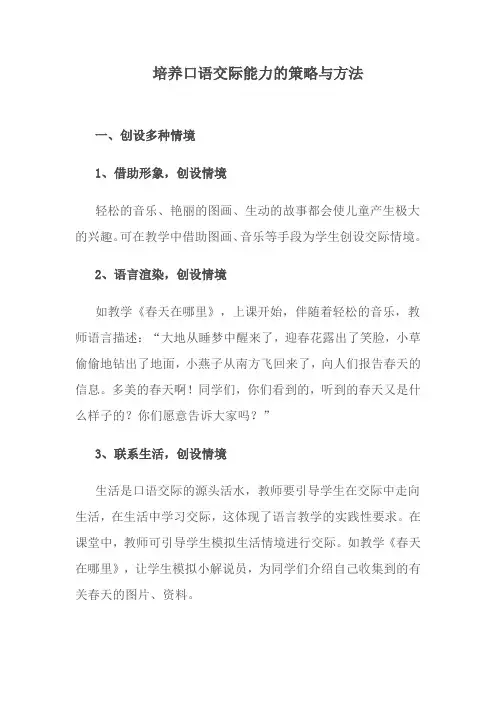 培养口语交际能力的策略与方法

一、创设多种情境

1、借助形象，创设情境

轻松的音乐、艳丽的图画、生动的故事都会使儿童产生极大的兴趣。可在教学中借助图画、音乐等手段为学生创设交际情境。

2、语言渲染，创设情境

如教学《春天在哪里》，上课开始，伴随着轻松的音乐，教师语言描述：“大地从睡梦中醒来了，迎春花露出了笑脸，小草偷偷地钻出了地面，小燕子从南方飞回来了，向人们报告春天的信息。多美的春天啊！同学们，你们看到的，听到的春天又是什么样子的？你们愿意告诉大家吗？”

3、联系生活，创设情境

生活是口语交际的源头活水，教师要引导学生在交际中走向生活，在生活中学习交际，这体现了语言教学的实践性要求。在课堂中，教师可引导学生模拟生活情境进行交际。如教学《春天在哪里》，让学生模拟小解说员，为同学们介绍自己收集到的有关春天的图片、资料。